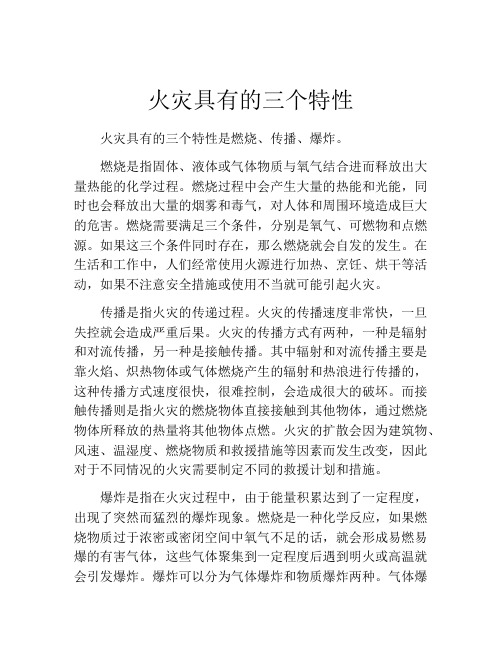 火灾具有的三个特性

火灾具有的三个特性是燃烧、传播、爆炸。

燃烧是指固体、液体或气体物质与氧气结合进而释放出大量热能的化学过程。燃烧过程中会产生大量的热能和光能，同时也会释放出大量的烟雾和毒气，对人体和周围环境造成巨大的危害。燃烧需要满足三个条件，分别是氧气、可燃物和点燃源。如果这三个条件同时存在，那么燃烧就会自发的发生。在生活和工作中，人们经常使用火源进行加热、烹饪、烘干等活动，如果不注意安全措施或使用不当就可能引起火灾。

传播是指火灾的传递过程。火灾的传播速度非常快，一旦失控就会造成严重后果。火灾的传播方式有两种，一种是辐射和对流传播，另一种是接触传播。其中辐射和对流传播主要是靠火焰、炽热物体或气体燃烧产生的辐射和热浪进行传播的，这种传播方式速度很快，很难控制，会造成很大的破坏。而接触传播则是指火灾的燃烧物体直接接触到其他物体，通过燃烧物体所释放的热量将其他物体点燃。火灾的扩散会因为建筑物、风速、温湿度、燃烧物质和救援措施等因素而发生改变，因此对于不同情况的火灾需要制定不同的救援计划和措施。

爆炸是指在火灾过程中，由于能量积累达到了一定程度，出现了突然而猛烈的爆炸现象。燃烧是一种化学反应，如果燃烧物质过于浓密或密闭空间中氧气不足的话，就会形成易燃易爆的有害气体，这些气体聚集到一定程度后遇到明火或高温就会引发爆炸。爆炸可以分为气体爆炸和物质爆炸两种。气体爆